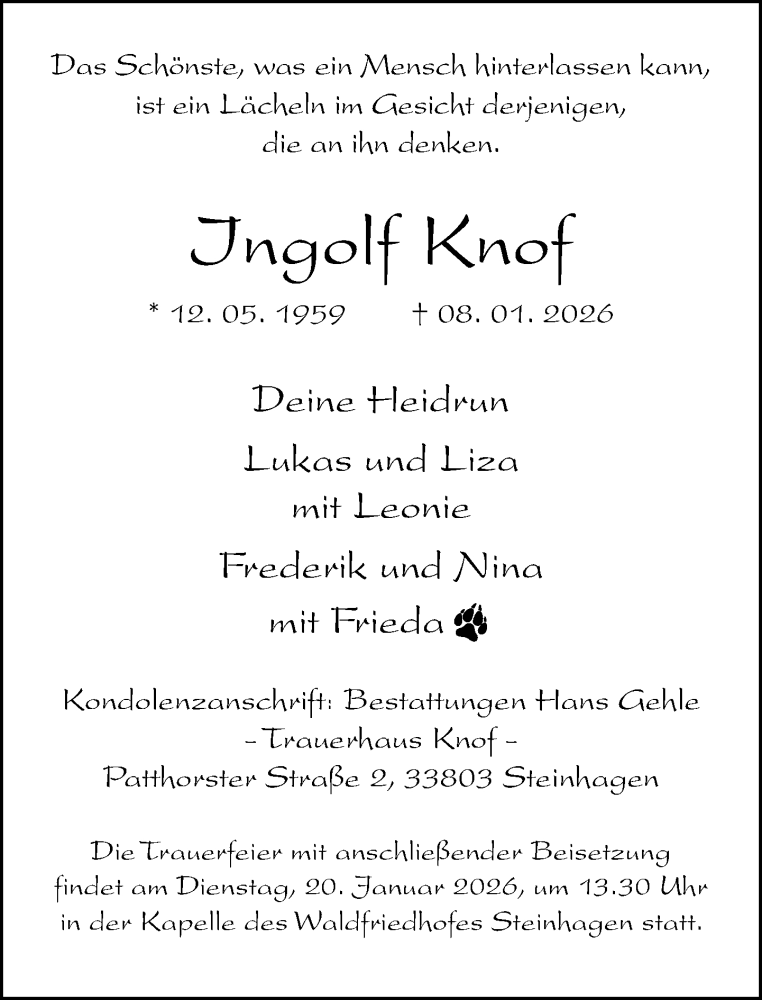 Das Schönste, was ein Mensch hinterlassen kann, ist ein Lächeln im Gesicht derjenigen, die an ihn denken.

Ingolf Knof

* 12. 05. 1959 † 08. 01. 2026

Deine Heidrun

Lukas und Liza
mit Leonie

Frederik und Nina
mit Frieda

Kondolenzanschrift: Bestattungen Hans Gehle
– Trauerhaus Knof –
Patthorster Straße 2, 33803 Steinhagen

Die Trauerfeier mit anschließender Beisetzung findet am Dienstag, 20. Januar 2026, um 13.30 Uhr in der Kapelle des Waldfriedhofes Steinhagen statt.